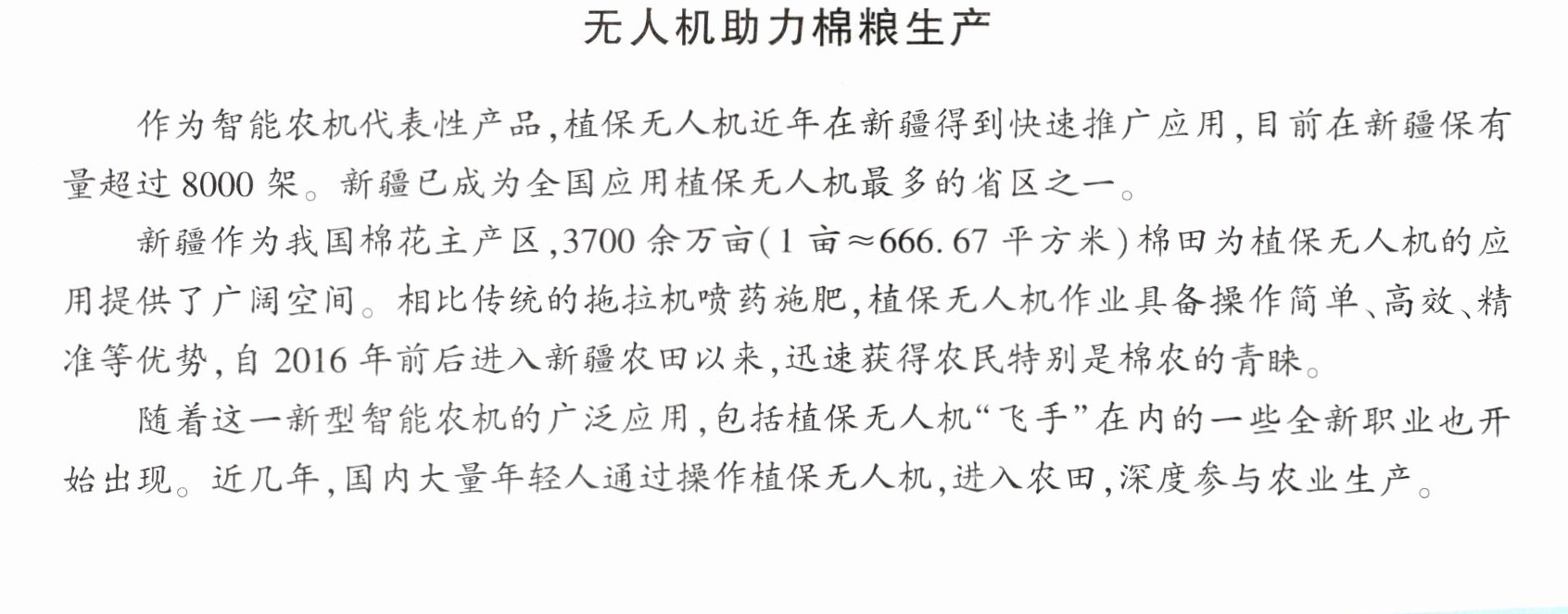 无人机助力棉粮生产

作为智能农机代表性产品，植保无人机近年在新疆得到快速推广应用，目前在新疆保有量超过8000架。新疆已成为全国应用植保无人机最多的省区之一。

新疆作为我国棉花主产区，3700余万亩(1亩≈666.67平方米)棉田为植保无人机的应用提供了广阔空间。相比传统的拖拉机喷药施肥，植保无人机作业具备操作简单、高效、精准等优势，自2016年前后进入新疆农田以来，迅速获得农民特别是棉农的青睐。

随着这一新型智能农机的广泛应用，包括植保无人机“飞手”在内的一些全新职业也开始出现。近几年，国内大量年轻人通过操作植保无人机，进入农田，深度参与农业生产。